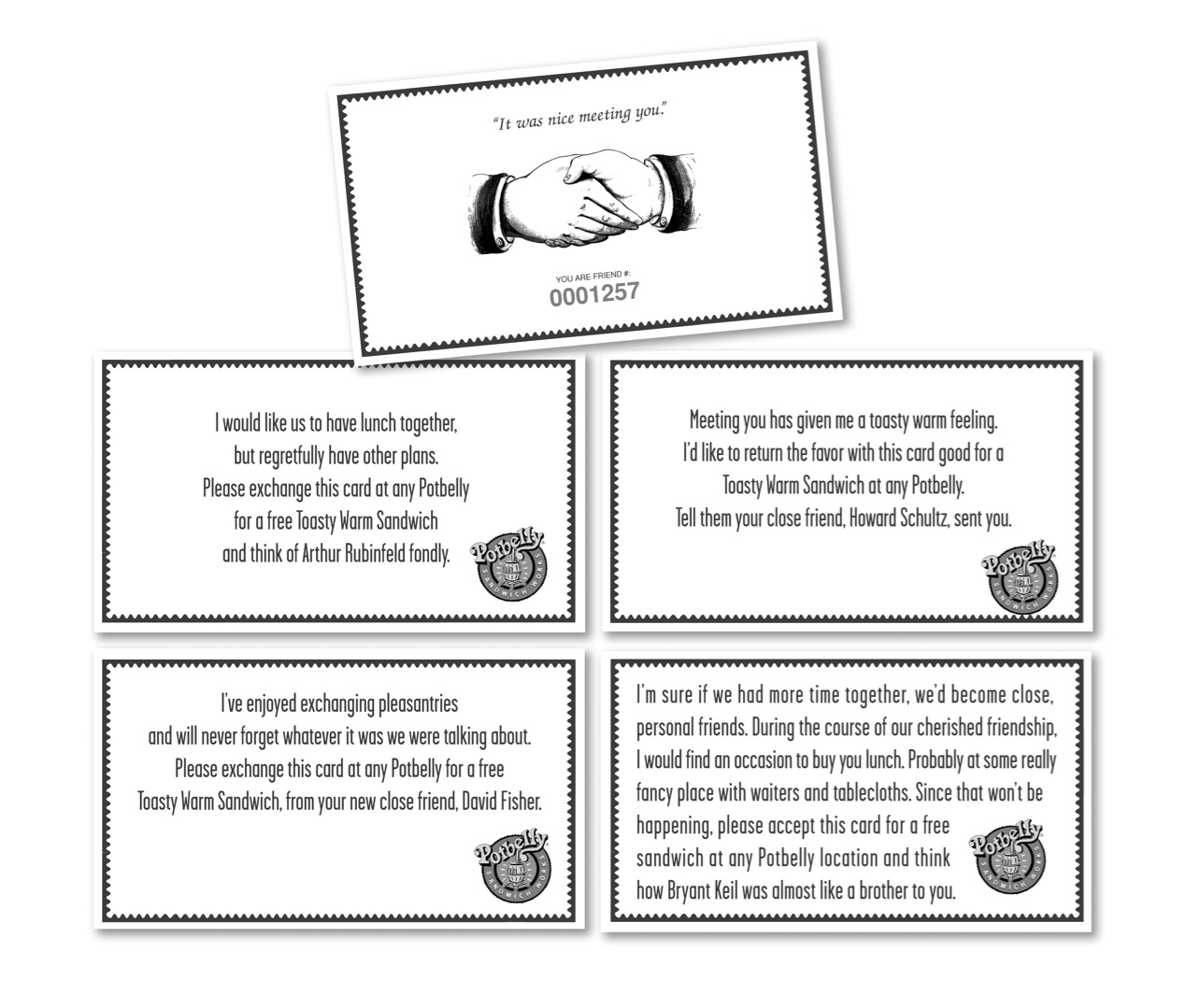 "It was nice meeting you."

YOU ARE FRIEND #:
0001257

I would like us to have lunch together, but regretfully have other plans. Please exchange this card at any Potbelly for a free Toasty Warm Sandwich and think of Arthur Rubinfeld fondly.

Potbelly SANDWICH WORKS

Meeting you has given me a toasty warm feeling. I'd like to return the favor with this card good for a Toasty Warm Sandwich at any Potbelly. Tell them your close friend, Howard Schultz, sent you.

Potbelly SANDWICH WORKS

I've enjoyed exchanging pleasantries and will never forget whatever it was we were talking about. Please exchange this card at any Potbelly for a free Toasty Warm Sandwich, from your new close friend, David Fisher.

Potbelly SANDWICH WORKS

I'm sure if we had more time together, we'd become close, personal friends. During the course of our cherished friendship, I would find an occasion to buy you lunch. Probably at some really fancy place with waiters and tablecloths. Since that won't be happening, please accept this card for a free sandwich at any Potbelly location and think how Bryant Keil was almost like a brother to you.

Potbelly SANDWICH WORKS